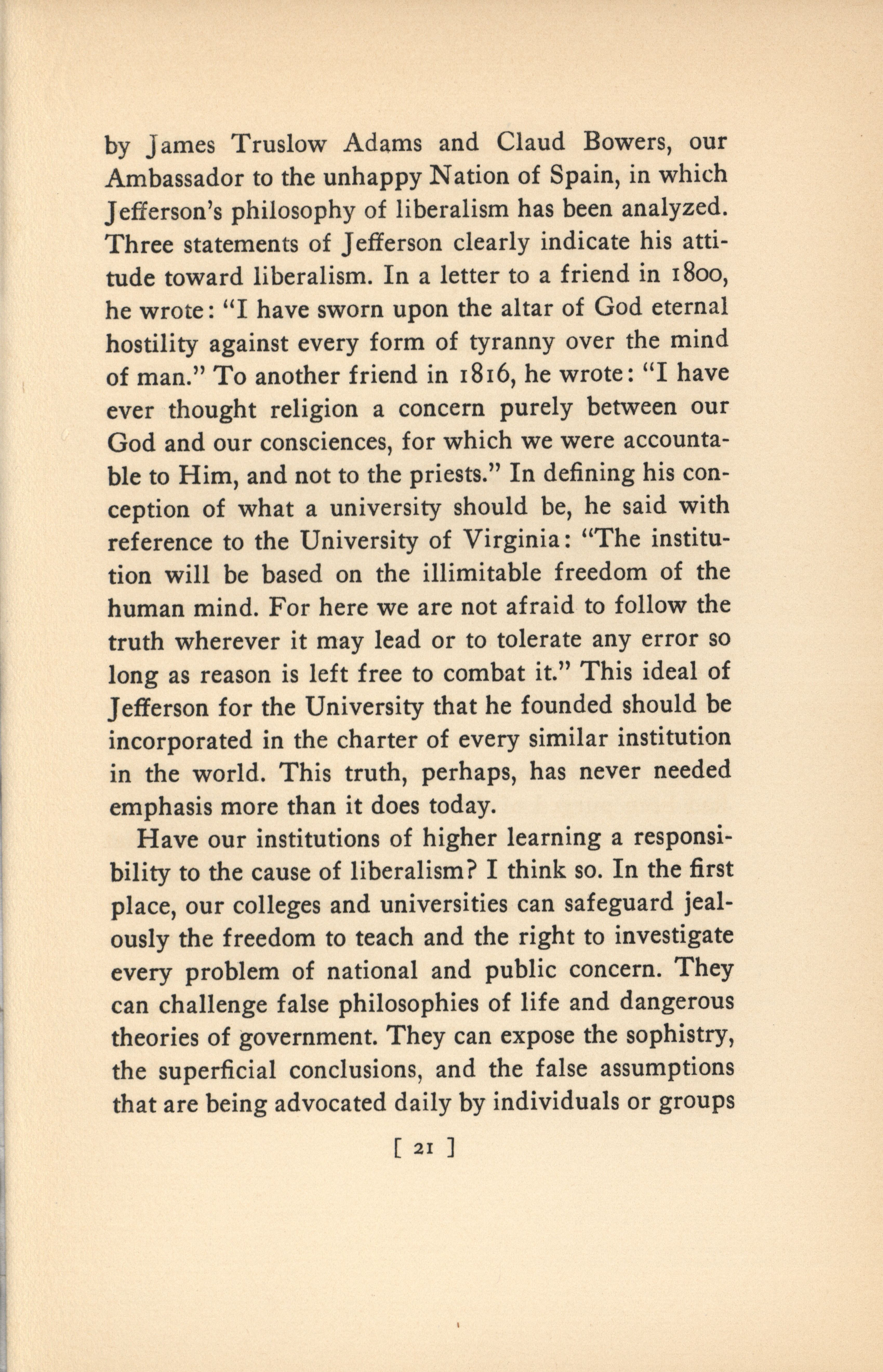 by James Truslow Adams and Claud Bowers, our Ambassador to the unhappy Nation of Spain, in which Jefferson's philosophy of liberalism has been analyzed. Three statements of Jefferson clearly indicate his attitude toward liberalism. In a letter to a friend in 1800, he wrote: "I have sworn upon the altar of God eternal hostility against every form of tyranny over the mind of man." To another friend in 1816, he wrote: "I have ever thought religion a concern purely between our God and our consciences, for which we were accountable to Him, and not to the priests." In defining his conception of what a university should be, he said with reference to the University of Virginia: "The institution will be based on the illimitable freedom of the human mind. For here we are not afraid to follow the truth wherever it may lead or to tolerate any error so long as reason is left free to combat it." This ideal of Jefferson for the University that he founded should be incorporated in the charter of every similar institution in the world. This truth, perhaps, has never needed emphasis more than it does today.

Have our institutions of higher learning a responsibility to the cause of liberalism? I think so. In the first place, our colleges and universities can safeguard jealously the freedom to teach and the right to investigate every problem of national and public concern. They can challenge false philosophies of life and dangerous theories of government. They can expose the sophistry, the superficial conclusions, and the false assumptions that are being advocated daily by individuals or groups

[ 21 ]